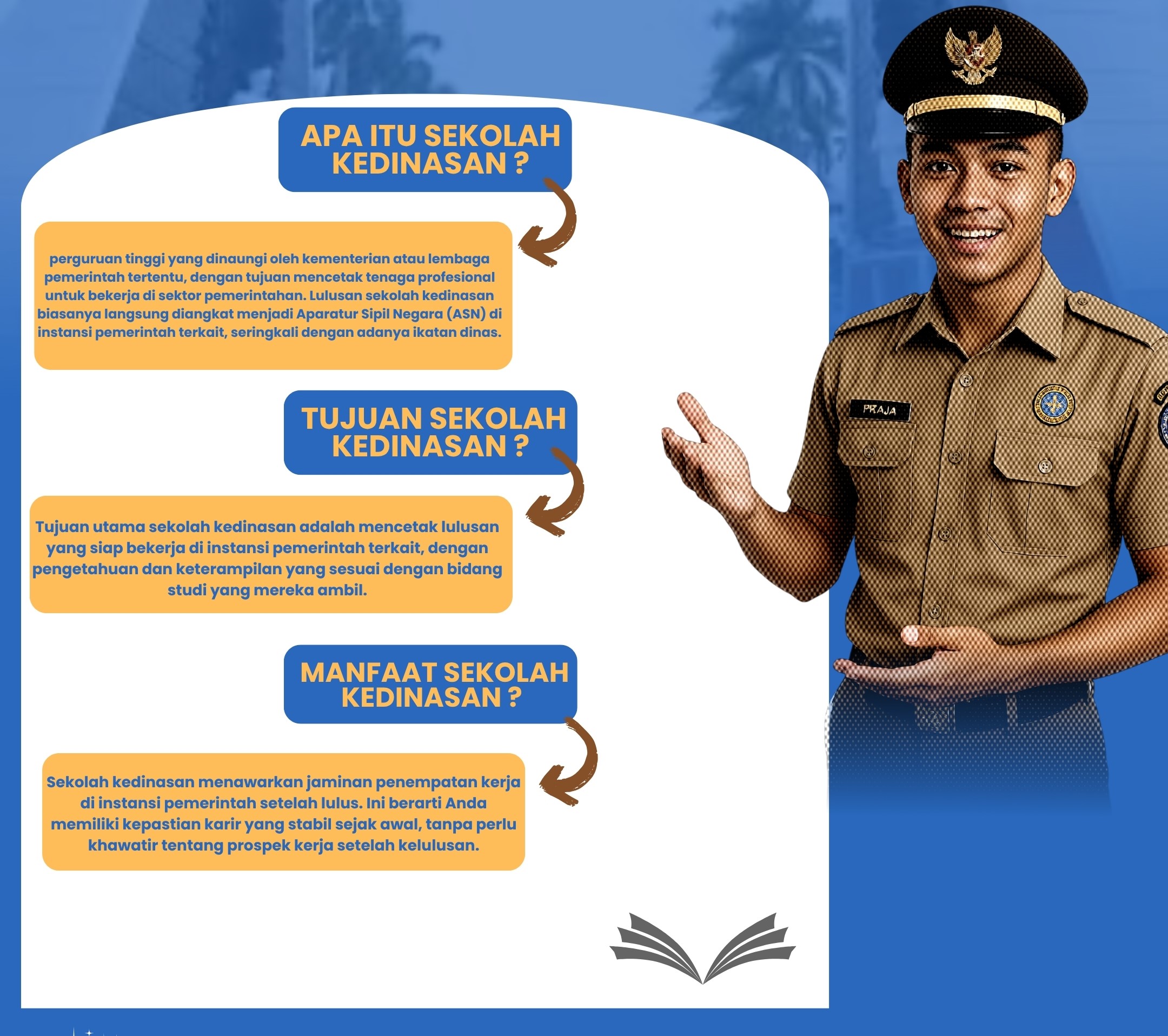 APA ITU SEKOLAH KEDINASAN ?

perguruan tinggi yang dinaungi oleh kementerian atau lembaga pemerintah tertentu, dengan tujuan mencetak tenaga profesional untuk bekerja di sektor pemerintahan. Lulusan sekolah kedinasan biasanya langsung diangkat menjadi Aparatur Sipil Negara (ASN) di instansi pemerintah terkait, seringkali dengan adanya ikatan dinas.

TUJUAN SEKOLAH KEDINASAN ?

Tujuan utama sekolah kedinasan adalah mencetak lulusan yang siap bekerja di instansi pemerintah terkait, dengan pengetahuan dan keterampilan yang sesuai dengan bidang studi yang mereka ambil.

MANFAAT SEKOLAH KEDINASAN ?

Sekolah kedinasan menawarkan jaminan penempatan kerja di instansi pemerintah setelah lulus. Ini berarti Anda memiliki kepastian karir yang stabil sejak awal, tanpa perlu khawatir tentang prospek kerja setelah kelulusan.

PRAJA